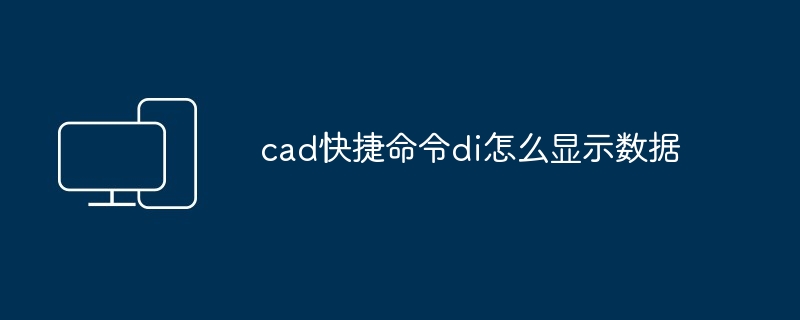 cad快捷命令di怎么显示数据